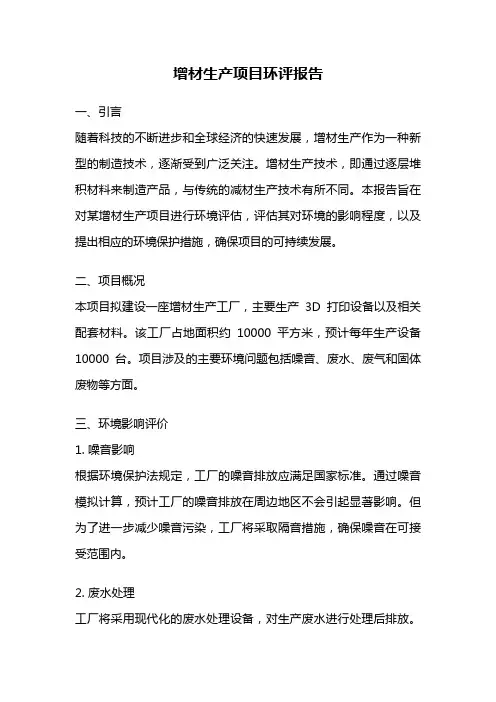 增材生产项目环评报告

一、引言

随着科技的不断进步和全球经济的快速发展，增材生产作为一种新型的制造技术，逐渐受到广泛关注。增材生产技术，即通过逐层堆积材料来制造产品，与传统的减材生产技术有所不同。本报告旨在对某增材生产项目进行环境评估，评估其对环境的影响程度，以及提出相应的环境保护措施，确保项目的可持续发展。

二、项目概况

本项目拟建设一座增材生产工厂，主要生产 3D 打印设备以及相关配套材料。该工厂占地面积约 10000 平方米，预计每年生产设备 10000 台。项目涉及的主要环境问题包括噪音、废水、废气和固体废物等方面。

三、环境影响评价

1. 噪音影响

根据环境保护法规定，工厂的噪音排放应满足国家标准。通过噪音模拟计算，预计工厂的噪音排放在周边地区不会引起显著影响。但为了进一步减少噪音污染，工厂将采取隔音措施，确保噪音在可接受范围内。

2. 废水处理

工厂将采用现代化的废水处理设备，对生产废水进行处理后排放。